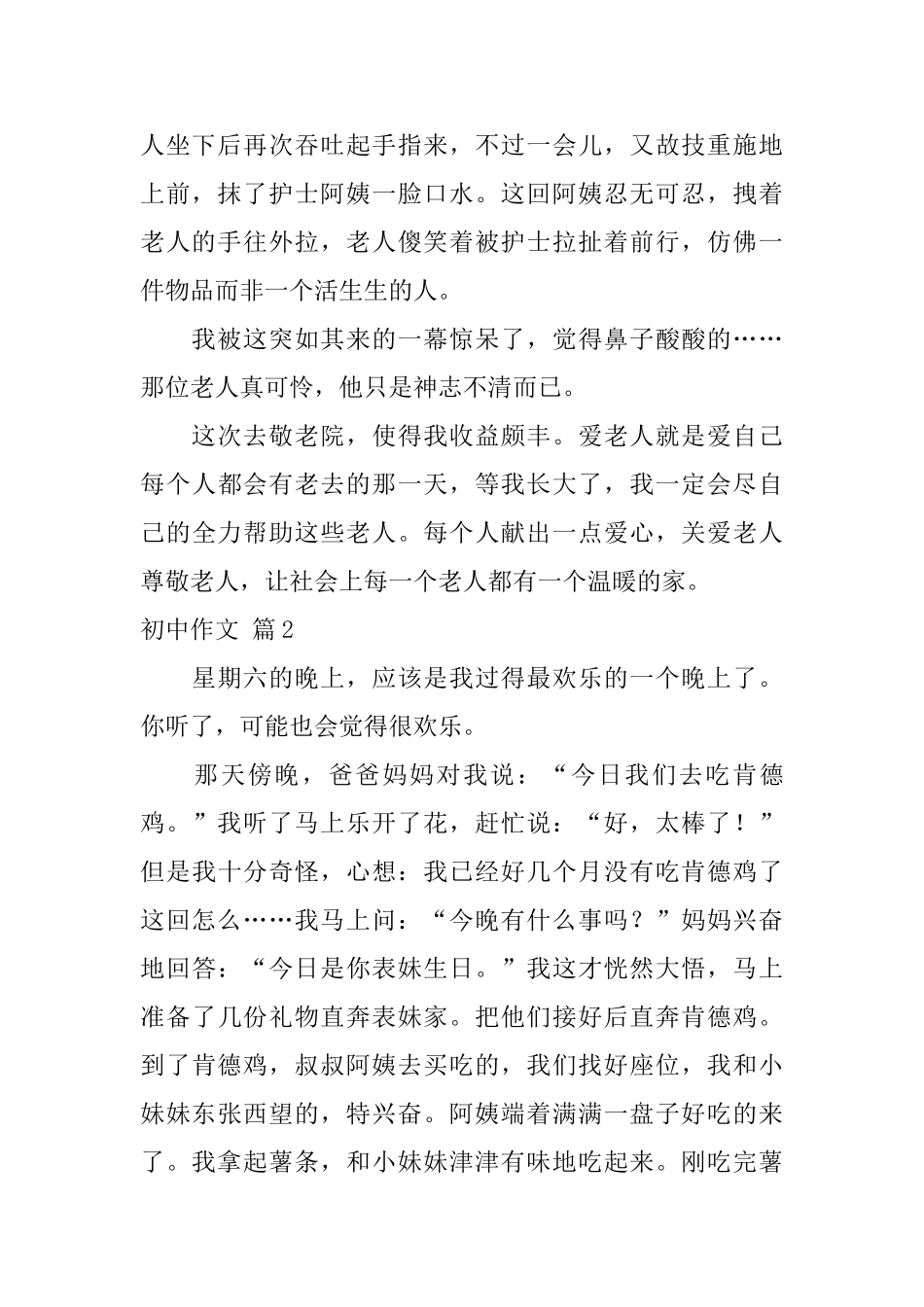 人坐下后再次吞吐起手指来，不过一会儿，又故技重施地上前，抹了护士阿姨一脸口水。这回阿姨忍无可忍，拽着老人的手往外拉，老人傻笑着被护士拉扯着前行，仿佛一件物品而非一个活生生的人。

我被这突如其来的一幕惊呆了，觉得鼻子酸酸的……那位老人真可怜，他只是神志不清而已。

这次去敬老院，使得我收益颇丰。爱老人就是爱自己每个人都会有老去的那一天，等我长大了，我一定会尽自己的全力帮助这些老人。每个人献出一点爱心，关爱老人尊敬老人，让社会上每一个老人都有一个温暖的家。

初中作文 篇2

星期六的晚上，应该是我过得最欢乐的一个晚上了。你听了，可能也会觉得很欢乐。

那天傍晚，爸爸妈妈对我说：“今日我们去吃肯德鸡。”我听了马上乐开了花，赶忙说：“好，太棒了！”但是我十分奇怪，心想：我已经好几个月没有吃肯德鸡了这回怎么……我马上问：“今晚有什么事吗？”妈妈兴奋地回答：“今日是你表妹生日。”我这才恍然大悟，马上准备了几份礼物直奔表妹家。把他们接好后直奔肯德鸡。到了肯德鸡，叔叔阿姨去买吃的，我们找好座位，我和小妹妹东张西望的，特兴奋。阿姨端着满满一盘子好吃的来了。我拿起薯条，和小妹妹津津有味地吃起来。刚吃完薯